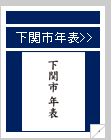 下関市年表>>

下関市 年表